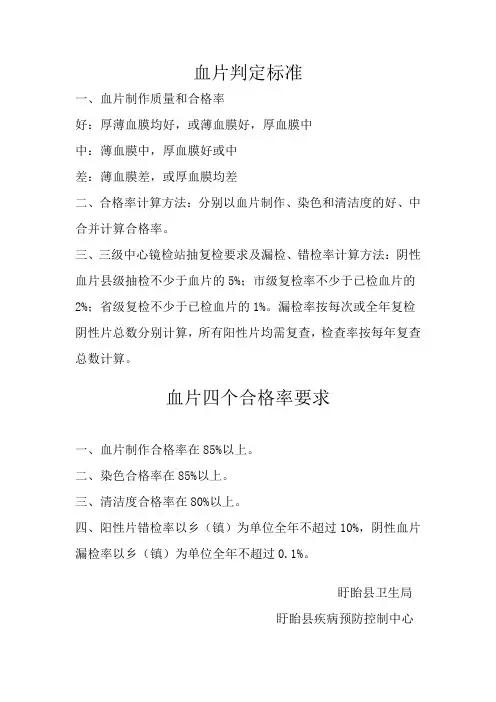 血片判定标准

一、血片制作质量和合格率

好：厚薄血膜均好，或薄血膜好，厚血膜中

中：薄血膜中，厚血膜好或中

差：薄血膜差，或厚血膜均差

二、合格率计算方法：分别以血片制作、染色和清洁度的好、中合并计算合格率。

三、三级中心镜检站抽复检要求及漏检、错检率计算方法：阴性血片县级抽检不少于血片的 5%；市级复检率不少于已检血片的 2%；省级复检不少于已检血片的 1%。漏检率按每次或全年复检阴性片总数分别计算，所有阳性片均需复查，检查率按每年复查总数计算。

血片四个合格率要求

一、血片制作合格率在 85%以上。

二、染色合格率在 85%以上。

三、清洁度合格率在 80%以上。

四、阳性片错检率以乡（镇）为单位全年不超过 10%，阴性血片漏检率以乡（镇）为单位全年不超过 0.1%。

盱眙县卫生局

盱眙县疾病预防控制中心